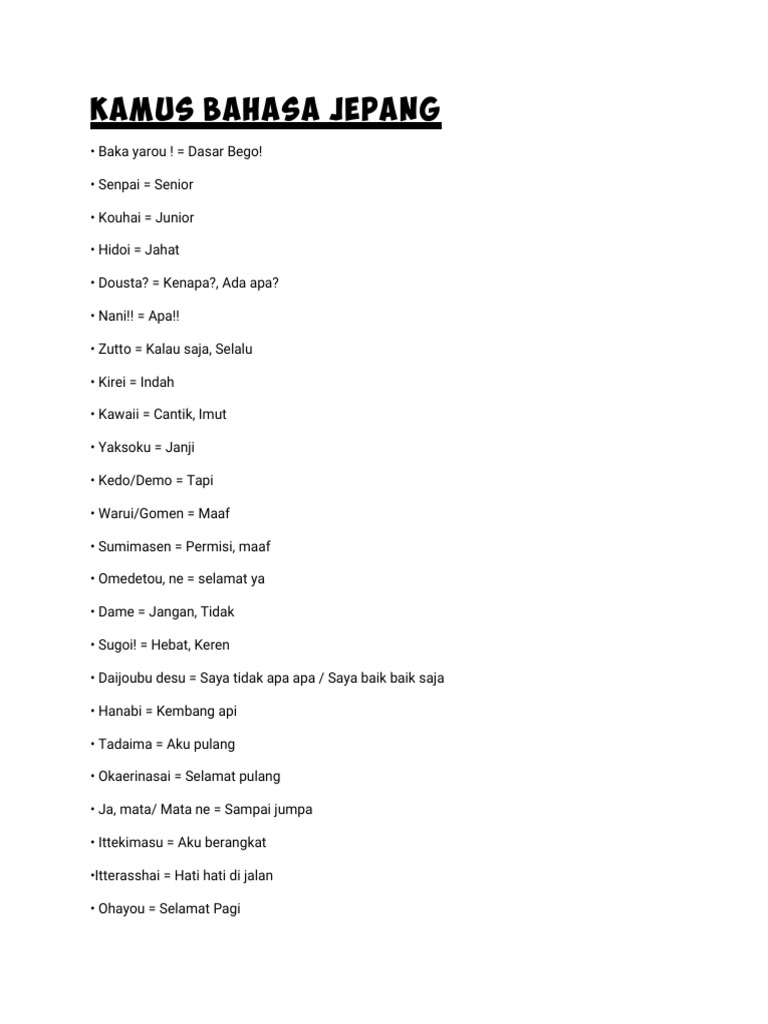 KAMUS BAHASA JEPANG

• Baka yarou ! = Dasar Bego!

• Senpai = Senior

• Kouhai = Junior

• Hidoi = Jahat

• Dousta? = Kenapa?, Ada apa?

• Nani!! = Apa!!

• Zutto = Kalau saja, Selalu

• Kirei = Indah

• Kawaii = Cantik, Imut

• Yaksoku = Janji

• Kedo/Demo = Tapi

• Warui/Gomen = Maaf

• Sumimasen = Permisi, maaf

• Omedetou, ne = selamat ya

• Dame = Jangan, Tidak

• Sugoi! = Hebat, Keren

• Daijoubu desu = Saya tidak apa apa / Saya baik baik saja

• Hanabi = Kembang api

• Tadaima = Aku pulang

• Okaerinasai = Selamat pulang

• Ja, mata/ Mata ne = Sampai jumpa

• Ittekimasu = Aku berangkat

•Itterasshai = Hati hati di jalan

• Ohayou = Selamat Pagi